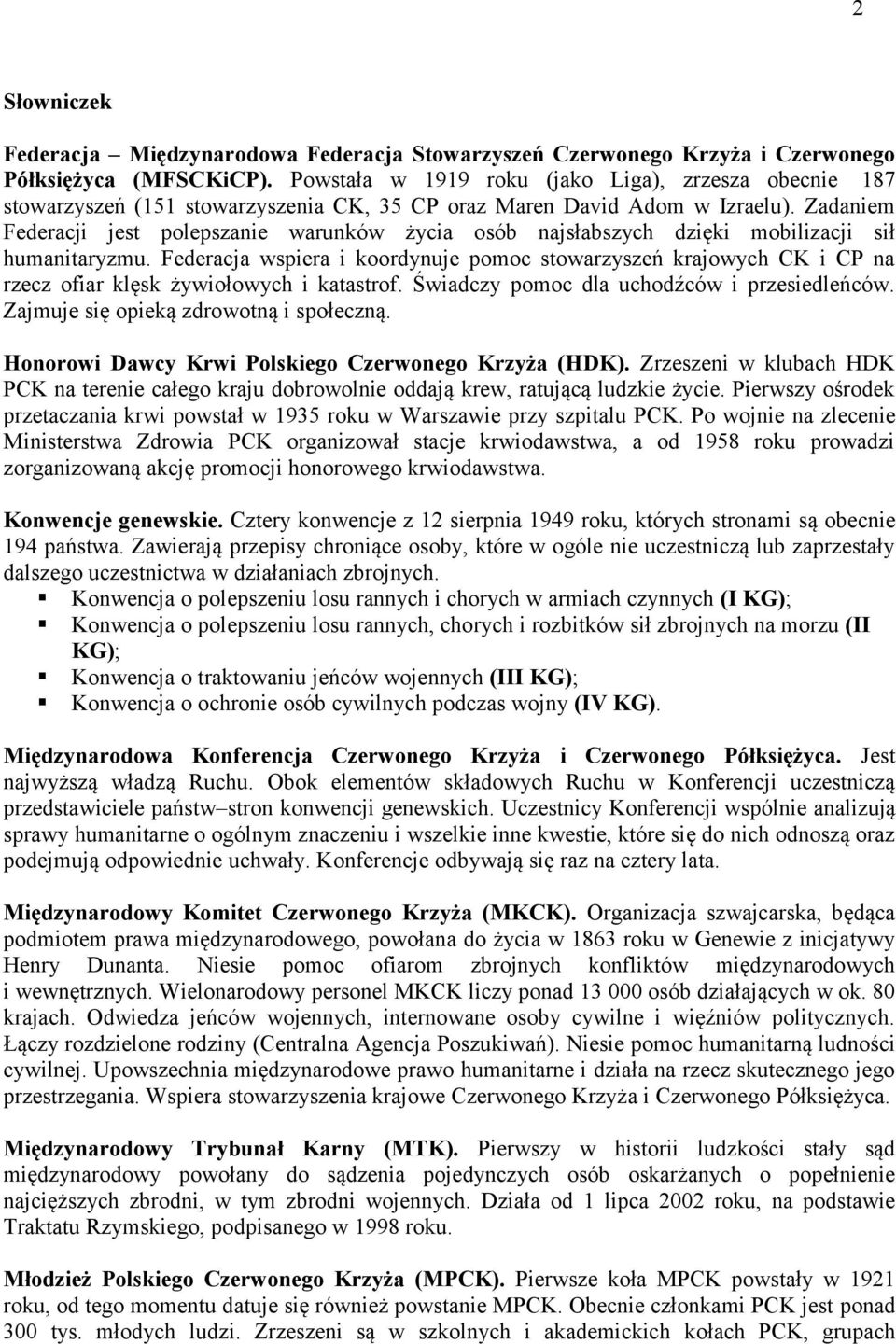 2

Słowniczek

Federacja – Międzynarodowa Federacja Stowarzyszeń Czerwonego Krzyża i Czerwonego Półksiężyca (MFSCKiCP). Powstała w 1919 roku (jako Liga), zrzesza obecnie 187 stowarzyszeń (151 stowarzyszenia CK, 35 CP oraz Maren David Adom w Izraelu). Zadaniem Federacji jest polepszanie warunków życia osób najsłabszych dzięki mobilizacji sił humanitaryzmu. Federacja wspiera i koordynuje pomoc stowarzyszeń krajowych CK i CP na rzecz ofiar klęsk żywiołowych i katastrof. Świadczy pomoc dla uchodźców i przesiedleńców. Zajmuje się opieką zdrowotną i społeczną.

Honorowi Dawcy Krwi Polskiego Czerwonego Krzyża (HDK). Zrzeszeni w klubach HDK PCK na terenie całego kraju dobrowolnie oddają krew, ratującą ludzkie życie. Pierwszy ośrodek przetaczania krwi powstał w 1935 roku w Warszawie przy szpitalu PCK. Po wojnie na zlecenie Ministerstwa Zdrowia PCK organizował stacje krwiodawstwa, a od 1958 roku prowadzi zorganizowaną akcję promocji honorowego krwiodawstwa.

Konwencje genewskie. Cztery konwencje z 12 sierpnia 1949 roku, których stronami są obecnie 194 państwa. Zawierają przepisy chroniące osoby, które w ogóle nie uczestniczą lub zaprzestały dalszego uczestnictwa w działaniach zbrojnych.
Konwencja o polepszeniu losu rannych i chorych w armiach czynnych (I KG);
Konwencja o polepszeniu losu rannych, chorych i rozbitków sił zbrojnych na morzu (II KG);
Konwencja o traktowaniu jeńców wojennych (III KG);
Konwencja o ochronie osób cywilnych podczas wojny (IV KG).

Międzynarodowa Konferencja Czerwonego Krzyża i Czerwonego Półksiężyca. Jest najwyższą władzą Ruchu. Obok elementów składowych Ruchu w Konferencji uczestniczą przedstawiciele państw–stron konwencji genewskich. Uczestnicy Konferencji wspólnie analizują sprawy humanitarne o ogólnym znaczeniu i wszelkie inne kwestie, które się do nich odnoszą oraz podejmują odpowiednie uchwały. Konferencje odbywają się raz na cztery lata.

Międzynarodowy Komitet Czerwonego Krzyża (MKCK). Organizacja szwajcarska, będąca podmiotem prawa międzynarodowego, powołana do życia w 1863 roku w Genewie z inicjatywy Henry Dunanta. Niesie pomoc ofiarom zbrojnych konfliktów międzynarodowych i wewnętrznych. Wielonarodowy personel MKCK liczy ponad 13 000 osób działających w ok. 80 krajach. Odwiedza jeńców wojennych, internowane osoby cywilne i więźniów politycznych. Łączy rozdzielone rodziny (Centralna Agencja Poszukiwań). Niesie pomoc humanitarną ludności cywilnej. Upowszechnia międzynarodowe prawo humanitarne i działa na rzecz skutecznego jego przestrzegania. Wspiera stowarzyszenia krajowe Czerwonego Krzyża i Czerwonego Półksiężyca.

Międzynarodowy Trybunał Karny (MTK). Pierwszy w historii ludzkości stały sąd międzynarodowy powołany do sądzenia pojedynczych osób oskarżanych o popełnienie najcięższych zbrodni, w tym zbrodni wojennych. Działa od 1 lipca 2002 roku, na podstawie Traktatu Rzymskiego, podpisanego w 1998 roku.

Młodzież Polskiego Czerwonego Krzyża (MPCK). Pierwsze koła MPCK powstały w 1921 roku, od tego momentu datuje się również powstanie MPCK. Obecnie członkami PCK jest ponad 300 tys. młodych ludzi. Zrzeszeni są w szkolnych i akademickich kołach PCK, grupach